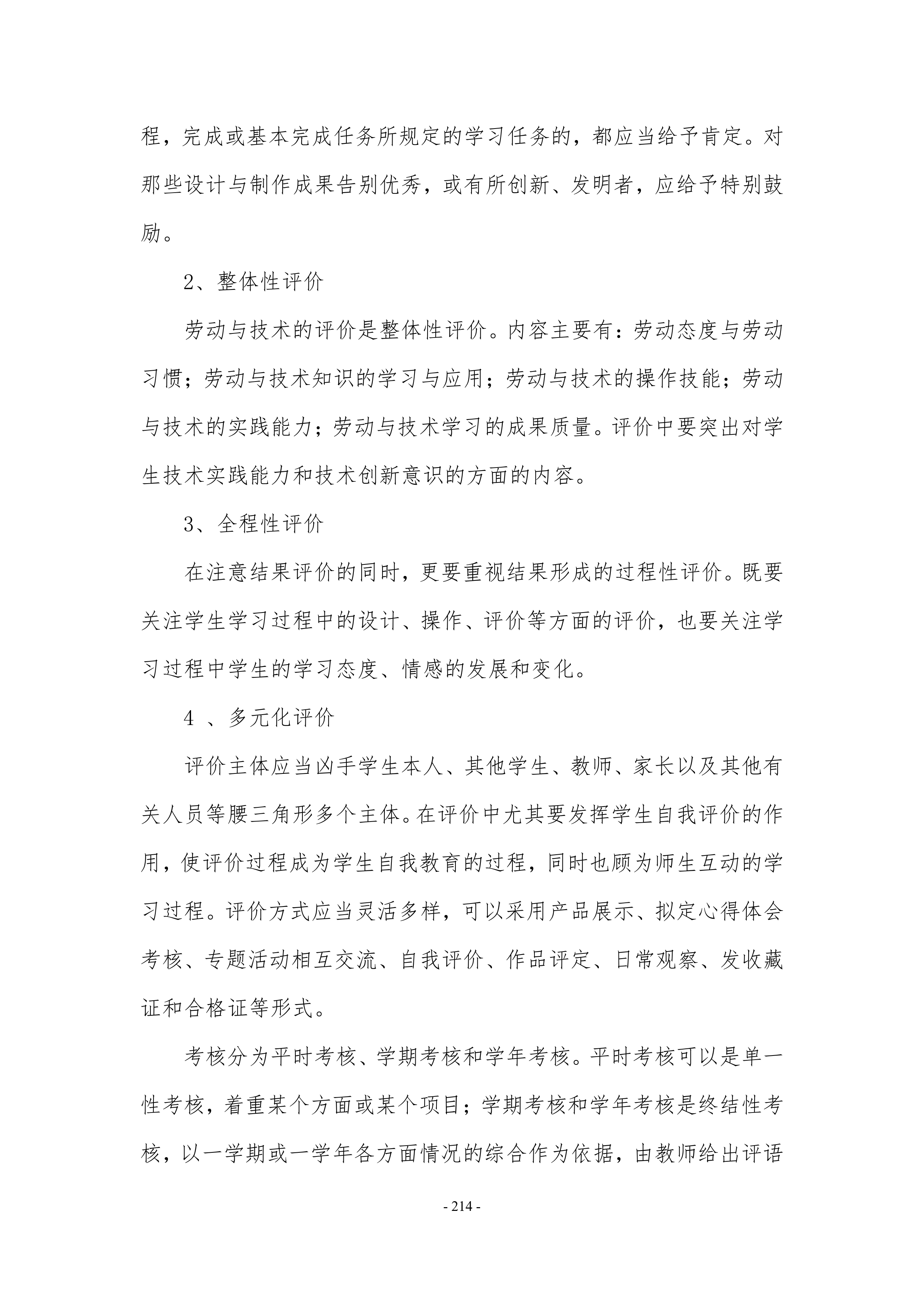 程，完成或基本完成任务所规定的学习任务的，都应当给予肯定。对那些设计与制作成果告别优秀，或有所创新、发明者，应给予特别鼓励。

2、整体性评价

劳动与技术的评价是整体性评价。内容主要有：劳动态度与劳动习惯；劳动与技术知识的学习与应用；劳动与技术的操作技能；劳动与技术的实践能力；劳动与技术学习的成果质量。评价中要突出对学生技术实践能力和技术创新意识的方面的内容。

3、全程性评价

在注意结果评价的同时，更要重视结果形成的过程性评价。既要关注学生学习过程中的设计、操作、评价等方面的评价，也要关注学习过程中学生的学习态度、情感的发展和变化。

4 、多元化评价

评价主体应当凶手学生本人、其他学生、教师、家长以及其他有关人员等腰三角形多个主体。在评价中尤其要发挥学生自我评价的作用，使评价过程成为学生自我教育的过程，同时也顾为师生互动的学习过程。评价方式应当灵活多样，可以采用产品展示、拟定心得体会考核、专题活动相互交流、自我评价、作品评定、日常观察、发收藏证和合格证等形式。

考核分为平时考核、学期考核和学年考核。平时考核可以是单一性考核，着重某个方面或某个项目；学期考核和学年考核是终结性考核，以一学期或一学年各方面情况的综合作为依据，由教师给出评语

- 214 -